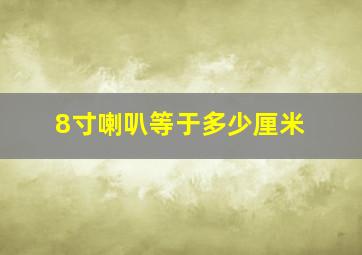 8寸喇叭等于多少厘米